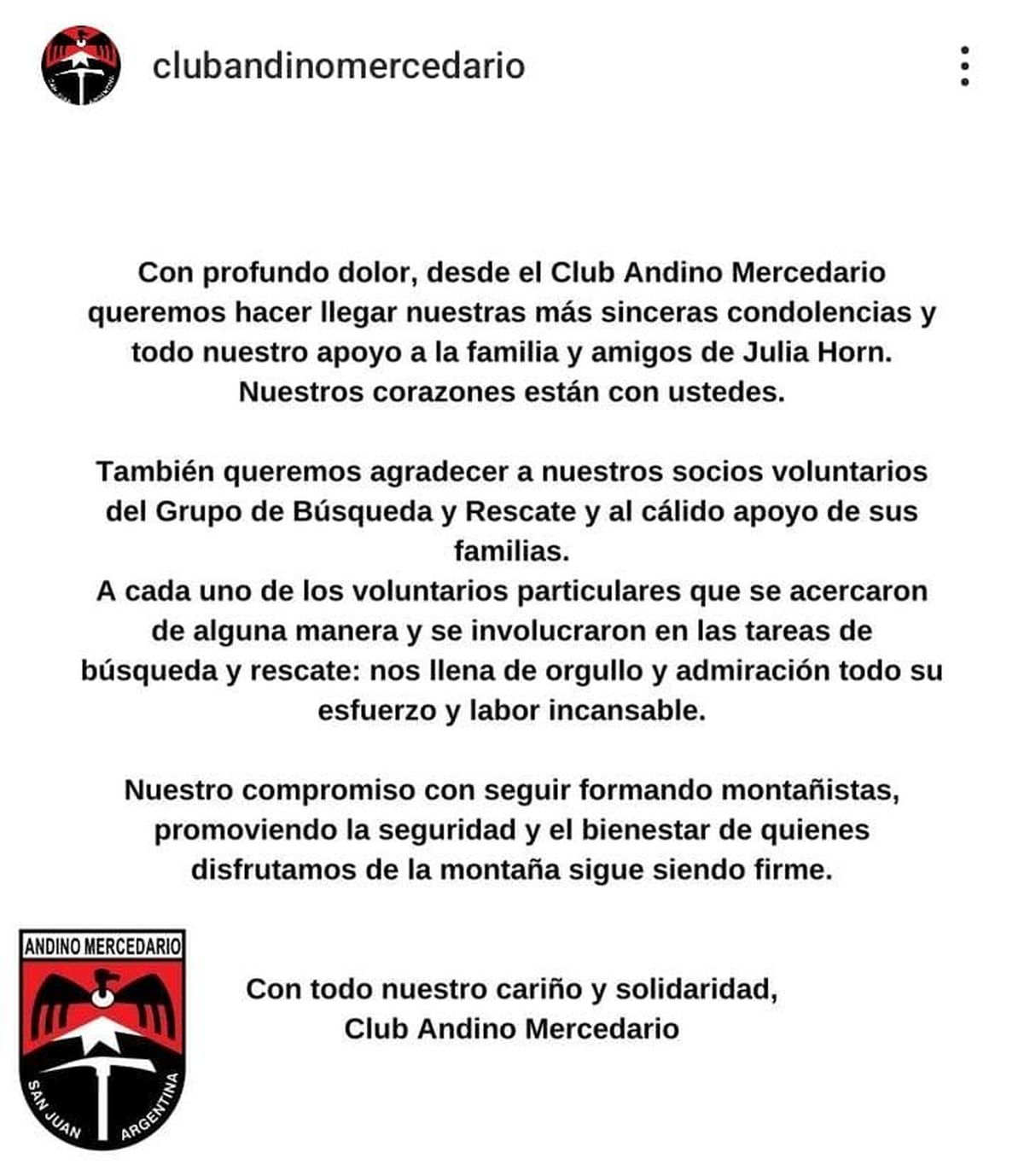 clubandinomercedario

Con profundo dolor, desde el Club Andino Mercedario queremos hacer llegar nuestras más sinceras condolencias y todo nuestro apoyo a la familia y amigos de Julia Horn. Nuestros corazones están con ustedes.

También queremos agradecer a nuestros socios voluntarios del Grupo de Búsqueda y Rescate y al cálido apoyo de sus familias.
A cada uno de los voluntarios particulares que se acercaron de alguna manera y se involucraron en las tareas de búsqueda y rescate: nos llena de orgullo y admiración todo su esfuerzo y labor incansable.

Nuestro compromiso con seguir formando montañistas, promoviendo la seguridad y el bienestar de quienes disfrutamos de la montaña sigue siendo firme.

ANDINO MERCEDARIO
SAN JUAN ARGENTINA

Con todo nuestro cariño y solidaridad,
Club Andino Mercedario